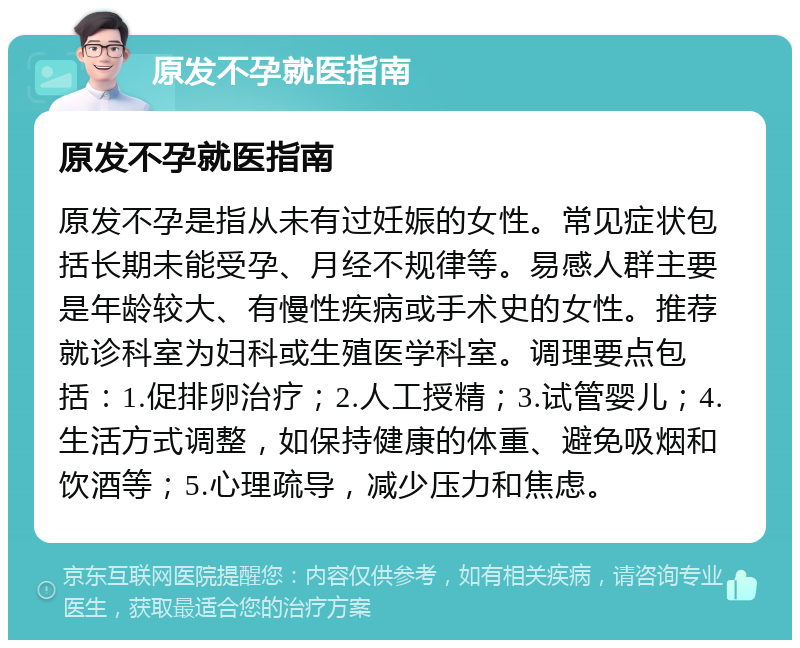 原发不孕就医指南

原发不孕就医指南

原发不孕是指从未有过妊娠的女性。常见症状包括长期未能受孕、月经不规律等。易感人群主要是年龄较大、有慢性疾病或手术史的女性。推荐就诊科室为妇科或生殖医学科室。调理要点包括：1.促排卵治疗；2.人工授精；3.试管婴儿；4.生活方式调整，如保持健康的体重、避免吸烟和饮酒等；5.心理疏导，减少压力和焦虑。

京东互联网医院提醒您：内容仅供参考，如有相关疾病，请咨询专业医生，获取最适合您的治疗方案